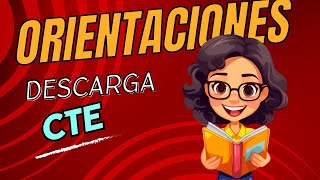 ORIENTACIONES

DESCARGA

CTE